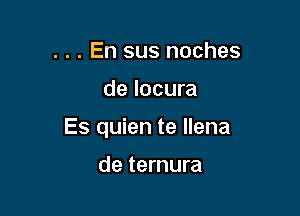 . . . En sus noches
de locura
Es quien te llena
de ternura